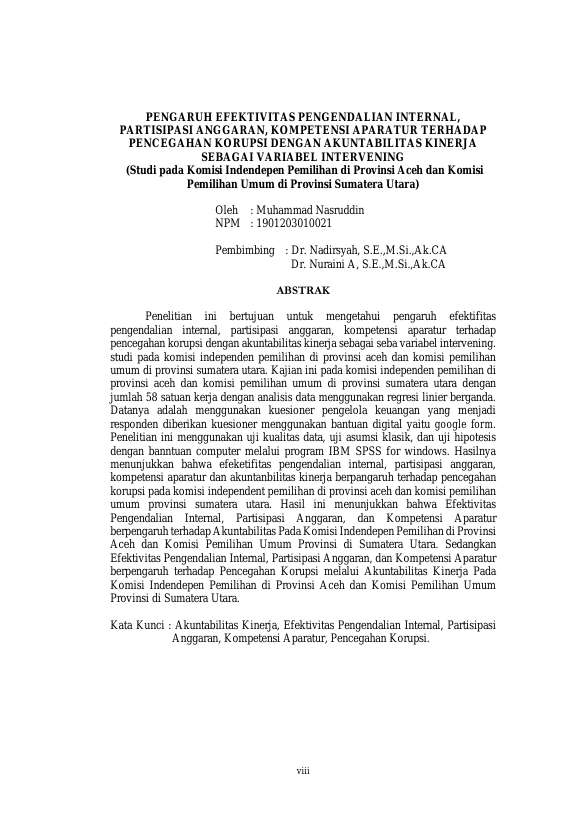 PENGARUH EFEKTIVITAS PENGENDALIAN INTERNAL, PARTISIPASI ANGGARAN, KOMPETENSI APARATUR TERHADAP PENCEGAHAN KORUPSI DENGAN AKUNTABILITAS KINERJA SEBAGAI VARIABEL INTERVENING
(Studi pada Komisi Indendepen Pemilihan di Provinsi Aceh dan Komisi Pemilihan Umum di Provinsi Sumatera Utara)

Oleh : Muhammad Nasruddin
NPM : 1901203010021

Pembimbing : Dr. Nadirsyah, S.E.,M.Si.,Ak.CA
Dr. Nuraini A, S.E.,M.Si.,Ak.CA

ABSTRAK

Penelitian ini bertujuan untuk mengetahui pengaruh efektifitas pengendalian internal, partisipasi anggaran, kompetensi aparatur terhadap pencegahan korupsi dengan akuntabilitas kinerja sebagai seba variabel intervening. studi pada komisi independen pemilihan di provinsi aceh dan komisi pemilihan umum di provinsi sumatera utara. Kajian ini pada komisi independen pemilihan di provinsi aceh dan komisi pemilihan umum di provinsi sumatera utara dengan jumlah 58 satuan kerja dengan analisis data menggunakan regresi linier berganda. Datanya adalah menggunakan kuesioner pengelola keuangan yang menjadi responden diberikan kuesioner menggunakan bantuan digital yaitu google form. Penelitian ini menggunakan uji kualitas data, uji asumsi klasik, dan uji hipotesis dengan banntuan computer melalui program IBM SPSS for windows. Hasilnya menunjukkan bahwa efeketifitas pengendalian internal, partisipasi anggaran, kompetensi aparatur dan akuntanbilitas kinerja berpangaruh terhadap pencegahan korupsi pada komisi independent pemilihan di provinsi aceh dan komisi pemilihan umum provinsi sumatera utara. Hasil ini menunjukkan bahwa Efektivitas Pengendalian Internal, Partisipasi Anggaran, dan Kompetensi Aparatur berpengaruh terhadap Akuntabilitas Pada Komisi Indendepen Pemilihan di Provinsi Aceh dan Komisi Pemilihan Umum Provinsi di Sumatera Utara. Sedangkan Efektivitas Pengendalian Internal, Partisipasi Anggaran, dan Kompetensi Aparatur berpengaruh terhadap Pencegahan Korupsi melalui Akuntabilitas Kinerja Pada Komisi Indendepen Pemilihan di Provinsi Aceh dan Komisi Pemilihan Umum Provinsi di Sumatera Utara.

Kata Kunci : Akuntabilitas Kinerja, Efektivitas Pengendalian Internal, Partisipasi Anggaran, Kompetensi Aparatur, Pencegahan Korupsi.

viii